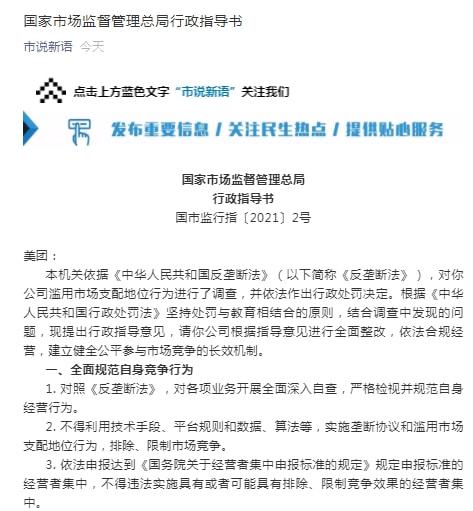 国家市场监督管理总局行政指导书

市说新语 今天

点击上方蓝色文字“市说新语”关注我们

发布重要信息 / 关注民生热点 / 提供贴心服务

国家市场监督管理总局
行政指导书
国市监行指〔2021〕2号

美团：

本机关依据《中华人民共和国反垄断法》（以下简称《反垄断法》），对你公司滥用市场支配地位行为进行了调查，并依法作出行政处罚决定。根据《中华人民共和国行政处罚法》坚持处罚与教育相结合的原则，结合调查中发现的问题，现提出行政指导意见，请你公司根据指导意见进行全面整改，依法合规经营，建立健全公平参与市场竞争的长效机制。

一、全面规范自身竞争行为

1. 对照《反垄断法》，对各项业务开展全面深入自查，严格检视并规范自身经营行为。

2. 不得利用技术手段、平台规则和数据、算法等，实施垄断协议和滥用市场支配地位行为，排除、限制市场竞争。

3. 依法申报达到《国务院关于经营者集中申报标准的规定》规定申报标准的经营者集中，不得违法实施具有或者可能具有排除、限制竞争效果的经营者集中。